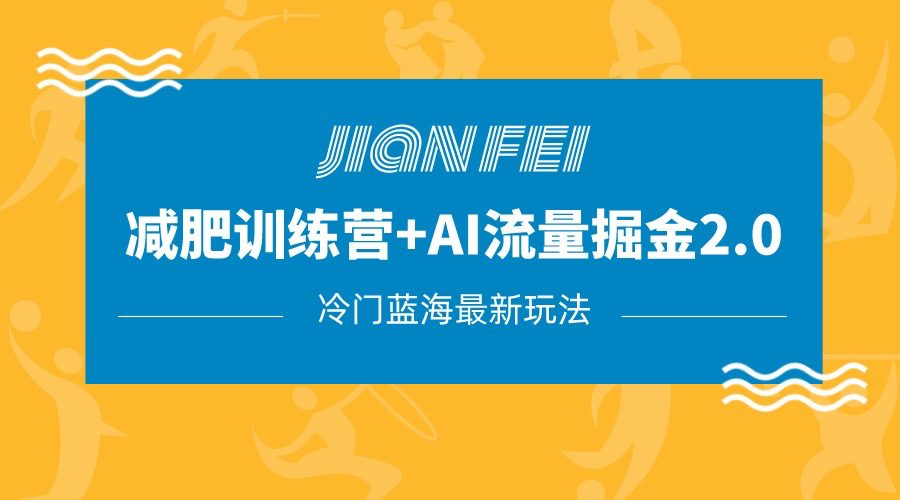 JIAN FEI

减肥训练营+AI流量掘金2.0

冷门蓝海最新玩法